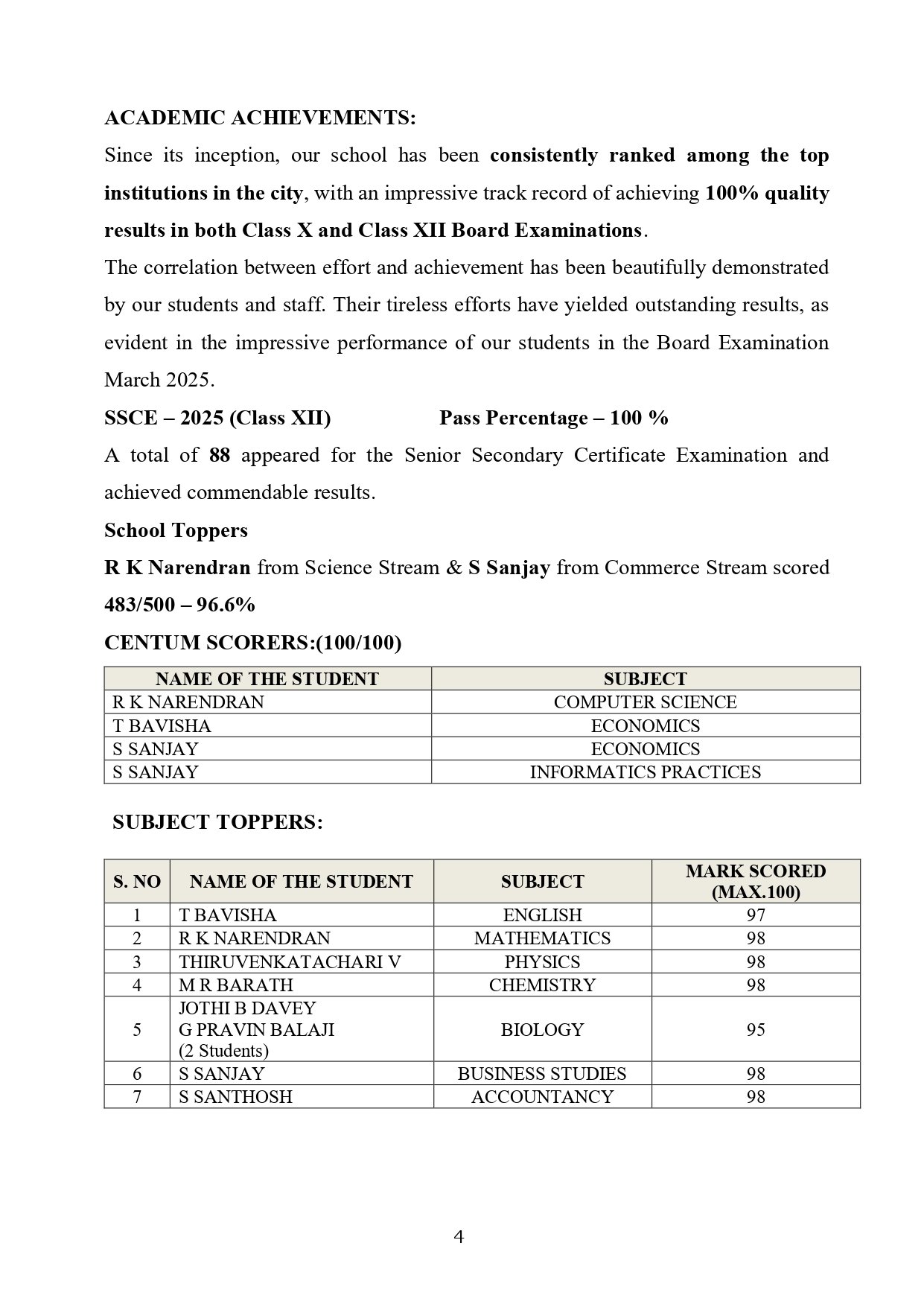 ACADEMIC ACHIEVEMENTS:

Since its inception, our school has been consistently ranked among the top institutions in the city, with an impressive track record of achieving 100% quality results in both Class X and Class XII Board Examinations.

The correlation between effort and achievement has been beautifully demonstrated by our students and staff. Their tireless efforts have yielded outstanding results, as evident in the impressive performance of our students in the Board Examination March 2025.

SSCE – 2025 (Class XII) Pass Percentage – 100 %

A total of 88 appeared for the Senior Secondary Certificate Examination and achieved commendable results.

School Toppers

R K Narendran from Science Stream & S Sanjay from Commerce Stream scored 483/500 – 96.6%

CENTUM SCORERS:(100/100)

| NAME OF THE STUDENT | SUBJECT |
|---|---|
| R K NARENDRAN | COMPUTER SCIENCE |
| T BAVISHA | ECONOMICS |
| S SANJAY | ECONOMICS |
| S SANJAY | INFORMATICS PRACTICES |

SUBJECT TOPPERS:

| S. NO | NAME OF THE STUDENT | SUBJECT | MARK SCORED (MAX.100) |
|---|---|---|---|
| 1 | T BAVISHA | ENGLISH | 97 |
| 2 | R K NARENDRAN | MATHEMATICS | 98 |
| 3 | THIRUVENKATACHARI V | PHYSICS | 98 |
| 4 | M R BARATH | CHEMISTRY | 98 |
| 5 | JOTHI B DAVEY G PRAVIN BALAJI (2 Students) | BIOLOGY | 95 |
| 6 | S SANJAY | BUSINESS STUDIES | 98 |
| 7 | S SANTHOSH | ACCOUNTANCY | 98 |

4